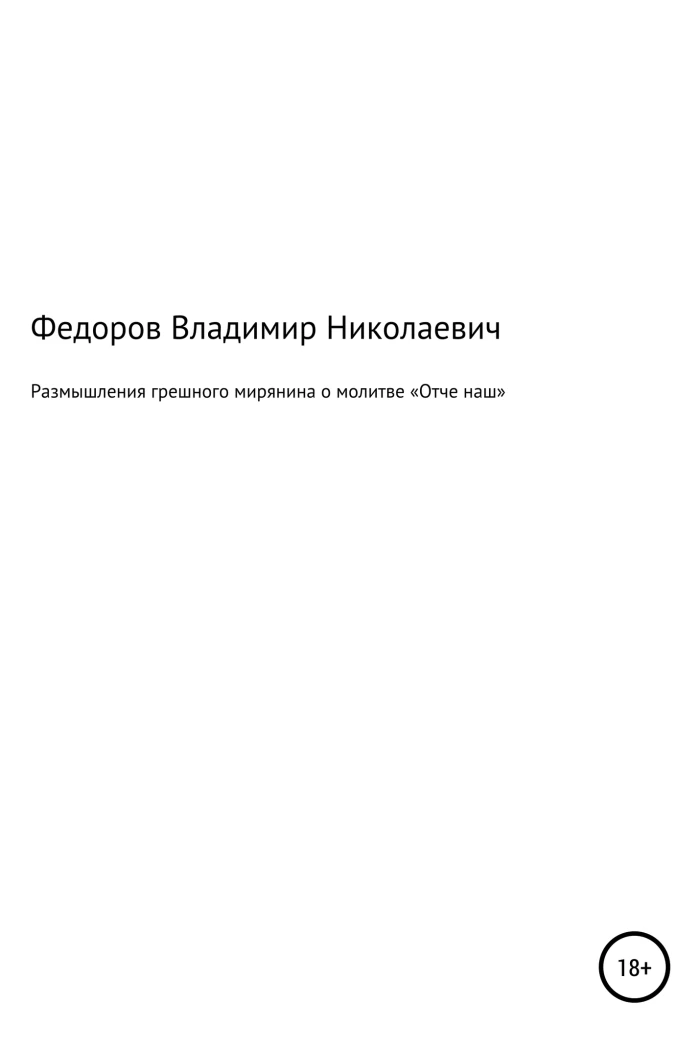 Федоров Владимир Николаевич

Размышления грешного мирянина о молитве «Отче наш»

18+